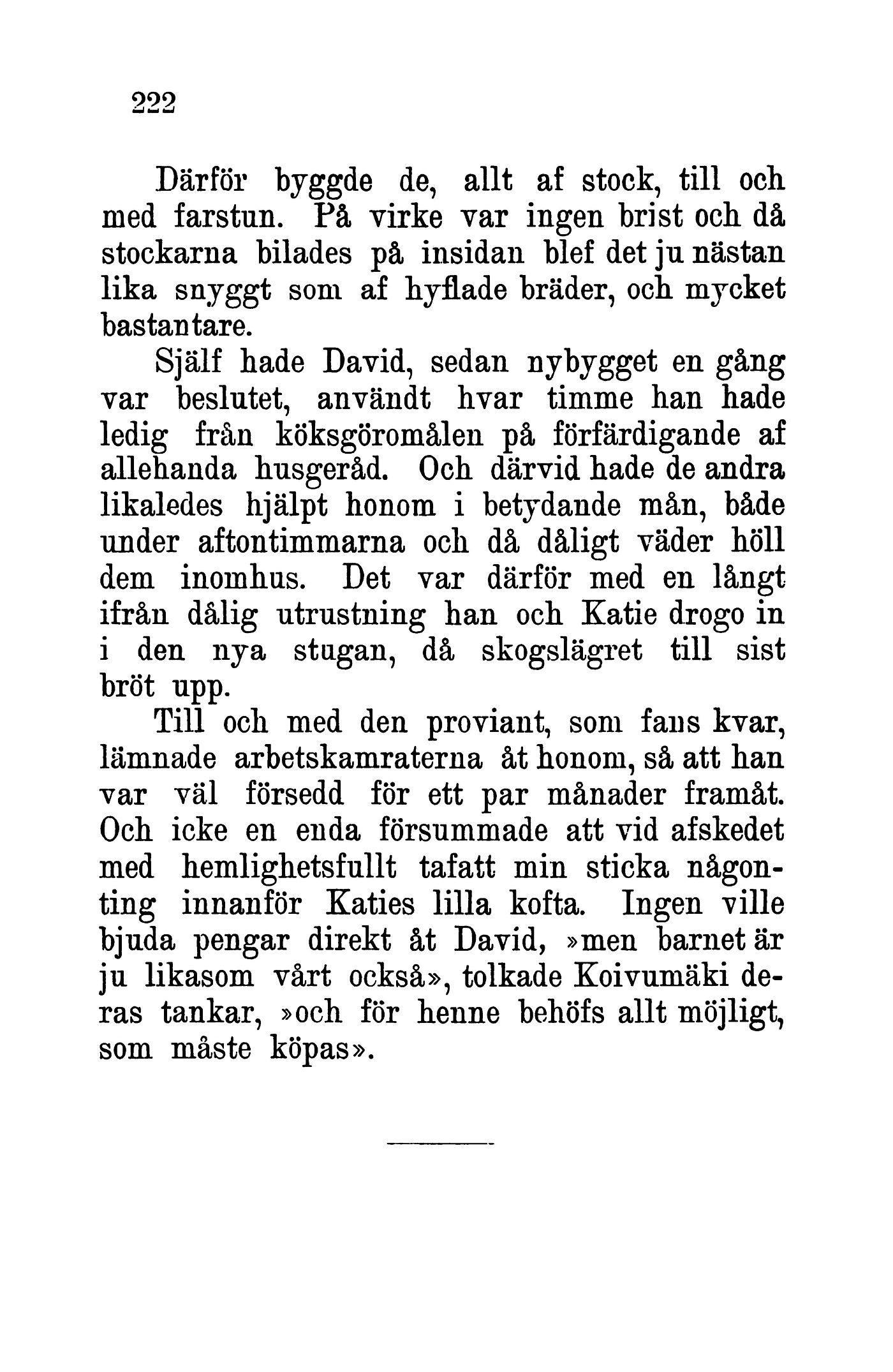 222

Därför byggde de, allt af stock, till och med farstun. På virke var ingen brist och då stockarna bilades på insidan blef det ju nästan lika snyggt som af hyflade bräder, och mycket bastantare.

Själf hade David, sedan nybygget en gång var beslutet, användt hvar timme han hade ledig från köksgöromålen på förfärdigande af allehanda husgeråd. Och därvid hade de andra likaledes hjälpt honom i betydande mån, både under aftontimmarna och då dåligt väder höll dem inomhus. Det var därför med en långt ifrån dålig utrustning han och Katie drogo in i den nya stugan, då skogslägret till sist bröt upp.

Till och med den proviant, som fans kvar, lämnade arbetskamraterna åt honom, så att han var väl försedd för ett par månader framåt. Och icke en enda försummade att vid afskedet med hemlighetsfullt tafatt min sticka någonting innanför Katies lilla kofta. Ingen ville bjuda pengar direkt åt David, »men barnet är ju likasom vårt också», tolkade Koivumäki deras tankar, »och för henne behöfs allt möjligt, som måste köpas».